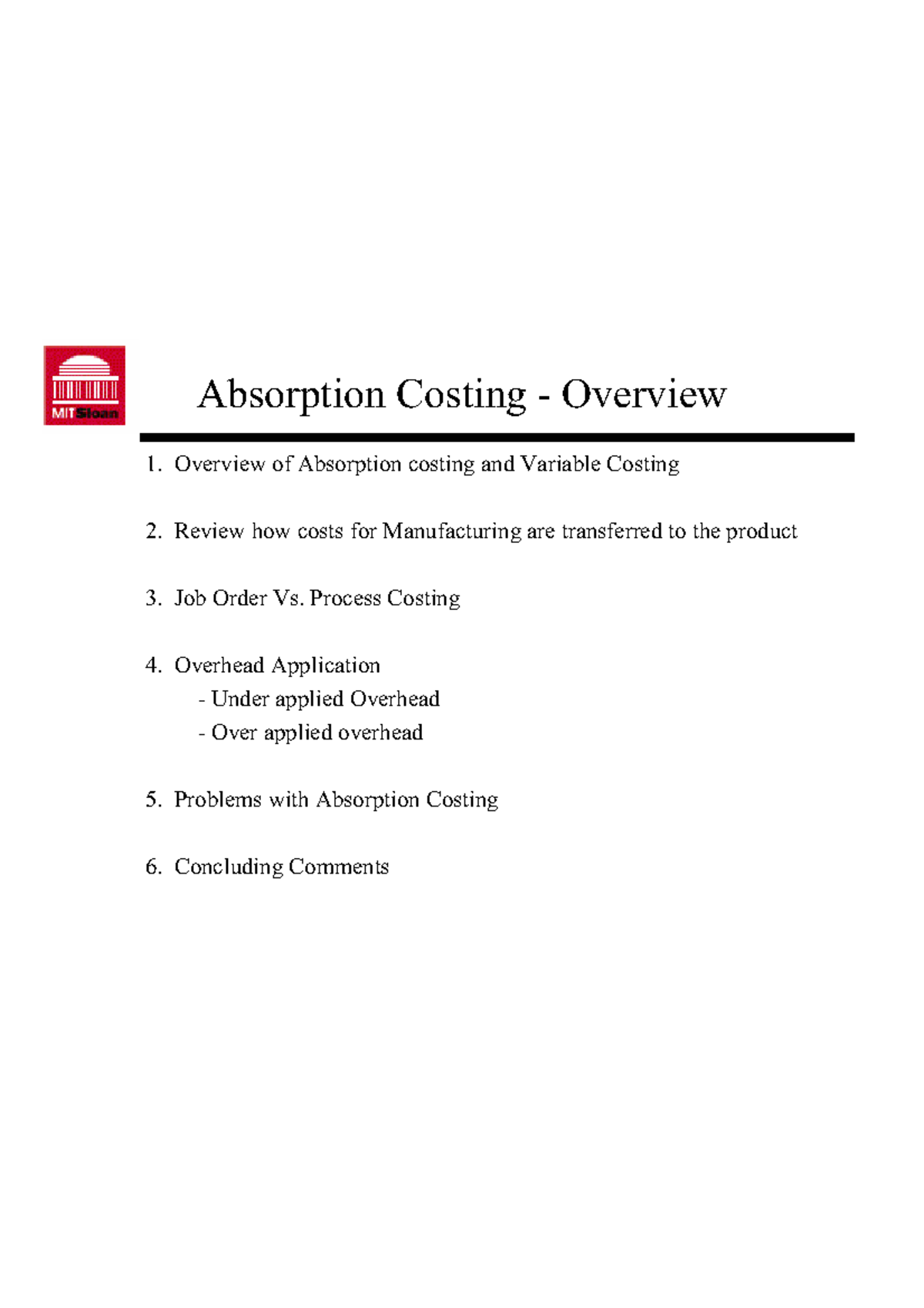 MITSloan

Absorption Costing - Overview

1. Overview of Absorption costing and Variable Costing

2. Review how costs for Manufacturing are transferred to the product

3. Job Order Vs. Process Costing

4. Overhead Application
- Under applied Overhead
- Over applied overhead

5. Problems with Absorption Costing

6. Concluding Comments